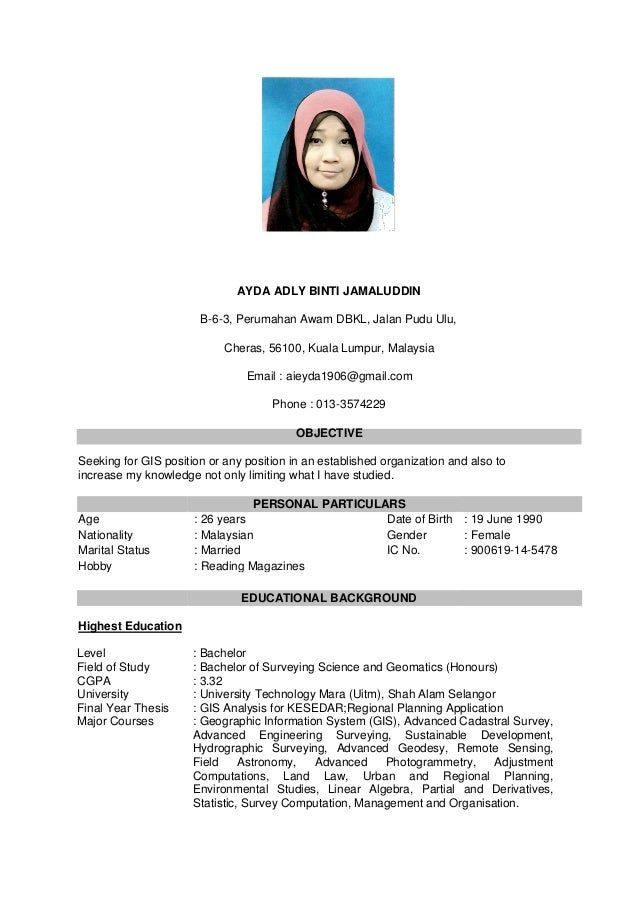 AYDA ADLY BINTI JAMALUDDIN

B-6-3, Perumahan Awam DBKL, Jalan Pudu Ulu,

Cheras, 56100, Kuala Lumpur, Malaysia

Email : aieyda1906@gmail.com

Phone : 013-3574229

OBJECTIVE

Seeking for GIS position or any position in an established organization and also to increase my knowledge not only limiting what I have studied.

PERSONAL PARTICULARS

Age : 26 years
Nationality : Malaysian
Marital Status : Married
Hobby : Reading Magazines

Date of Birth : 19 June 1990
Gender : Female
IC No. : 900619-14-5478

EDUCATIONAL BACKGROUND

Highest Education

Level : Bachelor
Field of Study : Bachelor of Surveying Science and Geomatics (Honours)
CGPA : 3.32
University : University Technology Mara (Uitm), Shah Alam Selangor
Final Year Thesis : GIS Analysis for KESEDAR;Regional Planning Application
Major Courses : Geographic Information System (GIS), Advanced Cadastral Survey, Advanced Engineering Surveying, Sustainable Development, Hydrographic Surveying, Advanced Geodesy, Remote Sensing, Field Astronomy, Advanced Photogrammetry, Adjustment Computations, Land Law, Urban and Regional Planning, Environmental Studies, Linear Algebra, Partial and Derivatives, Statistic, Survey Computation, Management and Organisation.